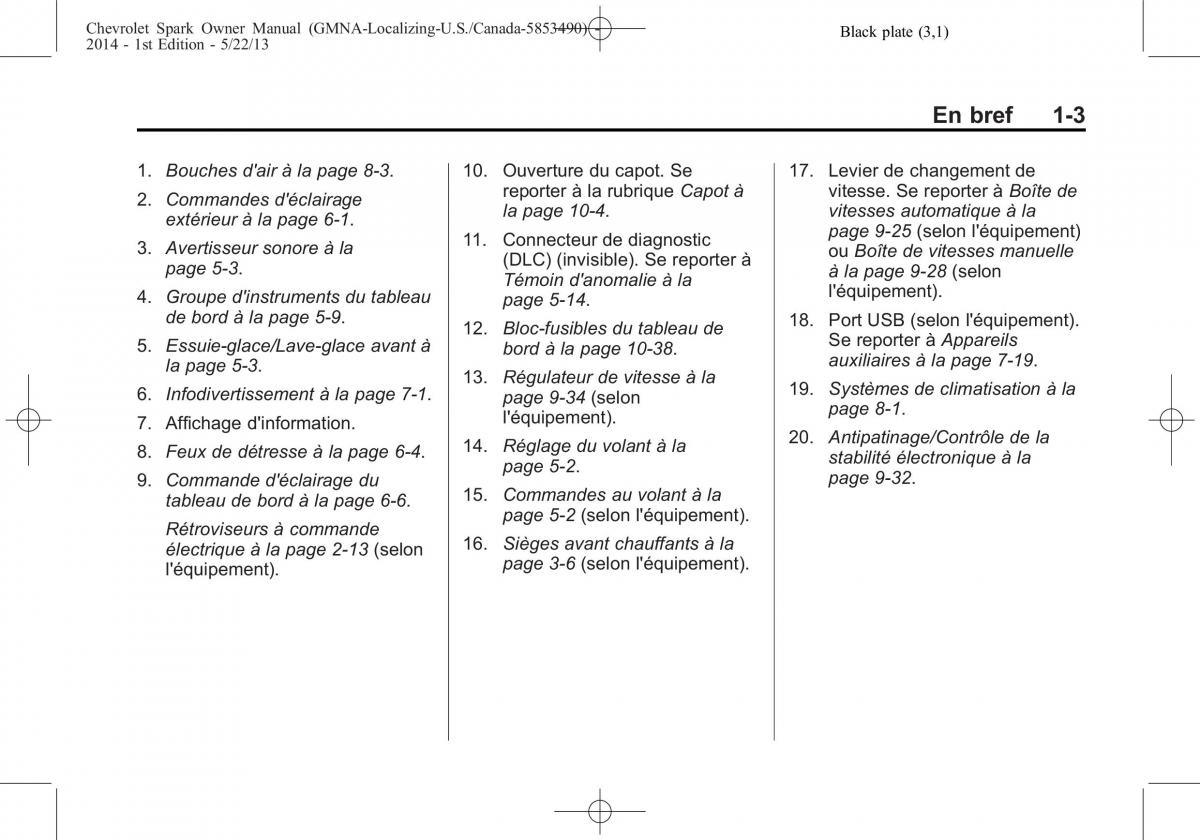 Chevrolet Spark Owner Manual (GMNA-Localizing-U.S./Canada-5853490) - 2014 - 1st Edition - 5/22/13

Black plate (3,1)

En bref 1-3

1. Bouches d'air à la page 8-3.

2. Commandes d'éclairage extérieur à la page 6-1.

3. Avertisseur sonore à la page 5-3.

4. Groupe d'instruments du tableau de bord à la page 5-9.

5. Essuie-glace/Lave-glace avant à la page 5-3.

6. Infodivertissement à la page 7-1.

7. Affichage d'information.

8. Feux de détresse à la page 6-4.

9. Commande d'éclairage du tableau de bord à la page 6-6.

Rétroviseurs à commande électrique à la page 2-13 (selon l'équipement).

10. Ouverture du capot. Se reporter à la rubrique Capot à la page 10-4.

11. Connecteur de diagnostic (DLC) (invisible). Se reporter à Témoin d'anomalie à la page 5-14.

12. Bloc-fusibles du tableau de bord à la page 10-38.

13. Régulateur de vitesse à la page 9-34 (selon l'équipement).

14. Réglage du volant à la page 5-2.

15. Commandes au volant à la page 5-2 (selon l'équipement).

16. Sièges avant chauffants à la page 3-6 (selon l'équipement).

17. Levier de changement de vitesse. Se reporter à Boîte de vitesses automatique à la page 9-25 (selon l'équipement) ou Boîte de vitesses manuelle à la page 9-28 (selon l'équipement).

18. Port USB (selon l'équipement). Se reporter à Appareils auxiliaires à la page 7-19.

19. Systèmes de climatisation à la page 8-1.

20. Antipatinage/Contrôle de la stabilité électronique à la page 9-32.